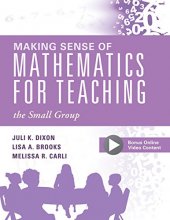 MAKING SENSE OF
MATHEMATICS FOR TEACHING
the Small Group

JULI K. DIXON
LISA A. BROOKS
MELISSA R. CARLI

Bonus Online Video Content